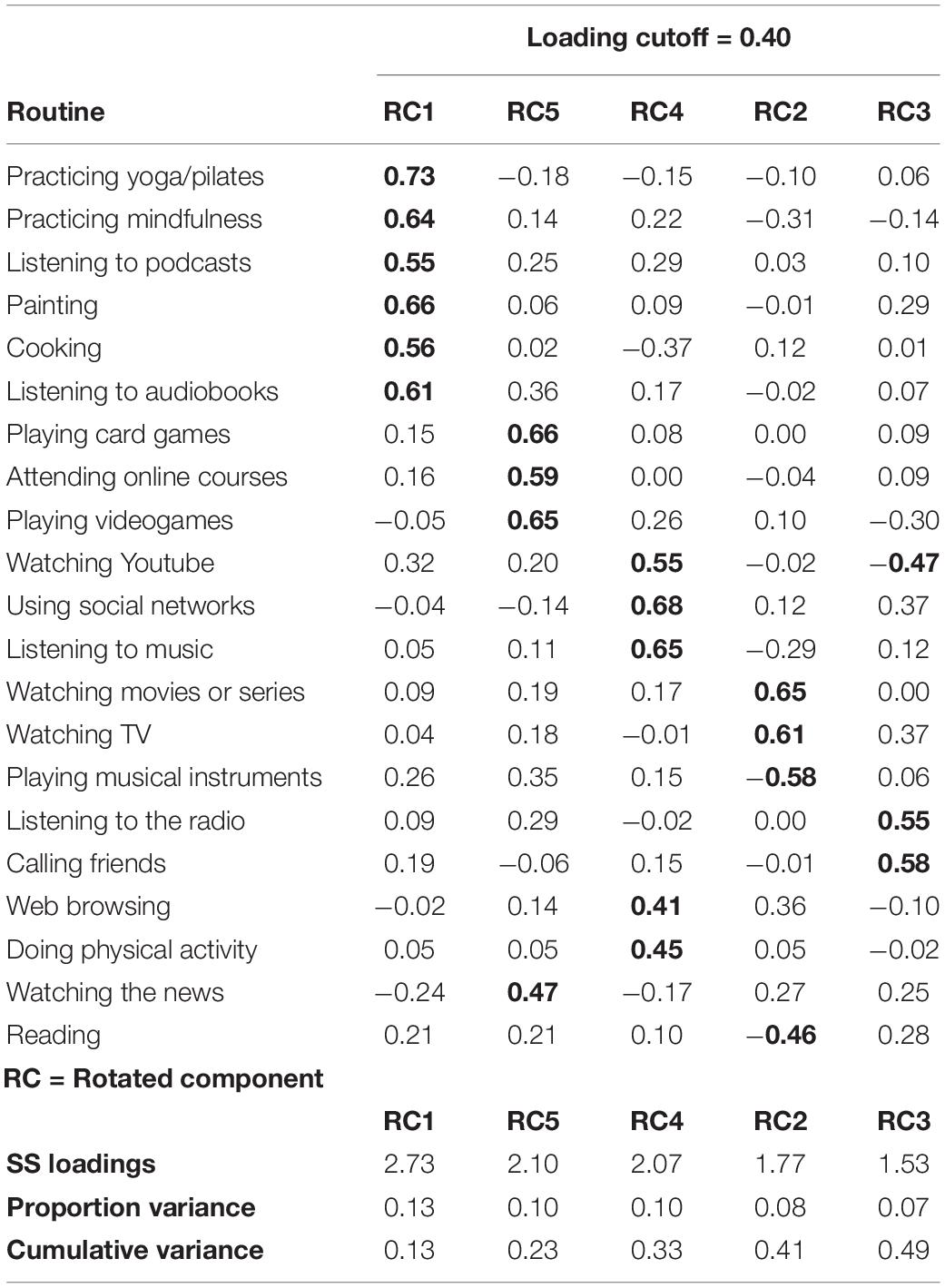 | | Loading cutoff = 0.40 | | | | |
|---|---|---|---|---|---|
| Routine | RC1 | RC5 | RC4 | RC2 | RC3 |
| Practicing yoga/pilates | 0.73 | –0.18 | –0.15 | –0.10 | 0.06 |
| Practicing mindfulness | 0.64 | 0.14 | 0.22 | –0.31 | –0.14 |
| Listening to podcasts | 0.55 | 0.25 | 0.29 | 0.03 | 0.10 |
| Painting | 0.66 | 0.06 | 0.09 | –0.01 | 0.29 |
| Cooking | 0.56 | 0.02 | –0.37 | 0.12 | 0.01 |
| Listening to audiobooks | 0.61 | 0.36 | 0.17 | –0.02 | 0.07 |
| Playing card games | 0.15 | 0.66 | 0.08 | 0.00 | 0.09 |
| Attending online courses | 0.16 | 0.59 | 0.00 | –0.04 | 0.09 |
| Playing videogames | –0.05 | 0.65 | 0.26 | 0.10 | –0.30 |
| Watching Youtube | 0.32 | 0.20 | 0.55 | –0.02 | –0.47 |
| Using social networks | –0.04 | –0.14 | 0.68 | 0.12 | 0.37 |
| Listening to music | 0.05 | 0.11 | 0.65 | –0.29 | 0.12 |
| Watching movies or series | 0.09 | 0.19 | 0.17 | 0.65 | 0.00 |
| Watching TV | 0.04 | 0.18 | –0.01 | 0.61 | 0.37 |
| Playing musical instruments | 0.26 | 0.35 | 0.15 | –0.58 | 0.06 |
| Listening to the radio | 0.09 | 0.29 | –0.02 | 0.00 | 0.55 |
| Calling friends | 0.19 | –0.06 | 0.15 | –0.01 | 0.58 |
| Web browsing | –0.02 | 0.14 | 0.41 | 0.36 | –0.10 |
| Doing physical activity | 0.05 | 0.05 | 0.45 | 0.05 | –0.02 |
| Watching the news | –0.24 | 0.47 | –0.17 | 0.27 | 0.25 |
| Reading | 0.21 | 0.21 | 0.10 | –0.46 | 0.28 |
| RC = Rotated component | | | | | |
| | RC1 | RC5 | RC4 | RC2 | RC3 |
| SS loadings | 2.73 | 2.10 | 2.07 | 1.77 | 1.53 |
| Proportion variance | 0.13 | 0.10 | 0.10 | 0.08 | 0.07 |
| Cumulative variance | 0.13 | 0.23 | 0.33 | 0.41 | 0.49 |